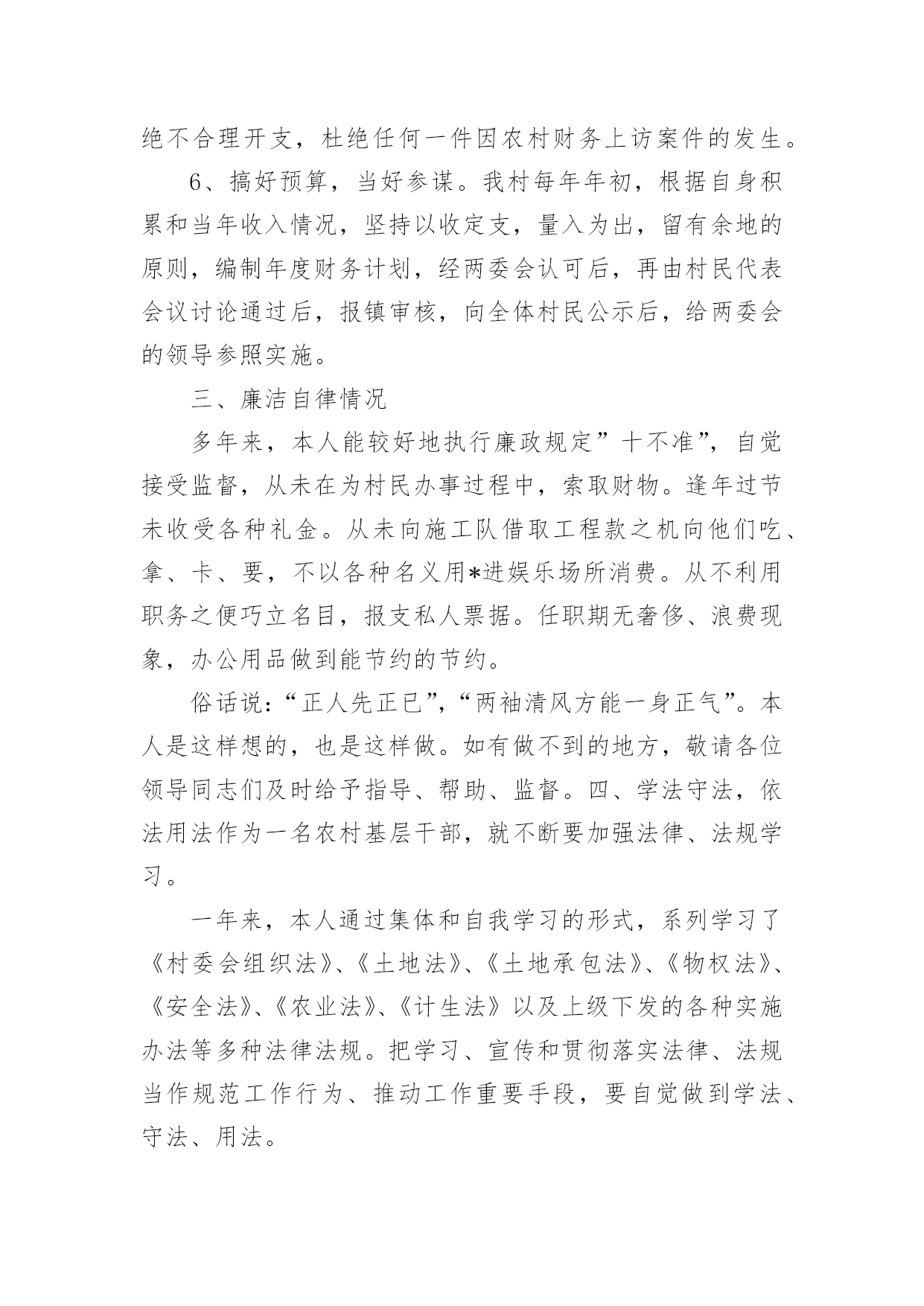 绝不合理开支，杜绝任何一件因农村财务上访案件的发生。

6、搞好预算，当好参谋。我村每年年初，根据自身积累和当年收入情况，坚持以收定支，量入为出，留有余地的原则，编制年度财务计划，经两委会认可后，再由村民代表会议讨论通过后，报镇审核，向全体村民公示后，给两委会的领导参照实施。

三、廉洁自律情况

多年来，本人能较好地执行廉政规定”十不准”，自觉接受监督，从未在为村民办事过程中，索取财物。逢年过节未收受各种礼金。从未向施工队借取工程款之机向他们吃、拿、卡、要，不以各种名义用*进娱乐场所消费。从不利用职务之便巧立名目，报支私人票据。任职期无奢侈、浪费现象，办公用品做到能节约的节约。

俗话说：“正人先正已”，“两袖清风方能一身正气”。本人是这样想的，也是这样做。如有做不到的地方，敬请各位领导同志们及时给予指导、帮助、监督。四、学法守法，依法用法作为一名农村基层干部，就不断要加强法律、法规学习。

一年来，本人通过集体和自我学习的形式，系列学习了《村委会组织法》、《土地法》、《土地承包法》、《物权法》、《安全法》、《农业法》、《计生法》以及上级下发的各种实施办法等多种法律法规。把学习、宣传和贯彻落实法律、法规当作规范工作行为、推动工作重要手段，要自觉做到学法、守法、用法。